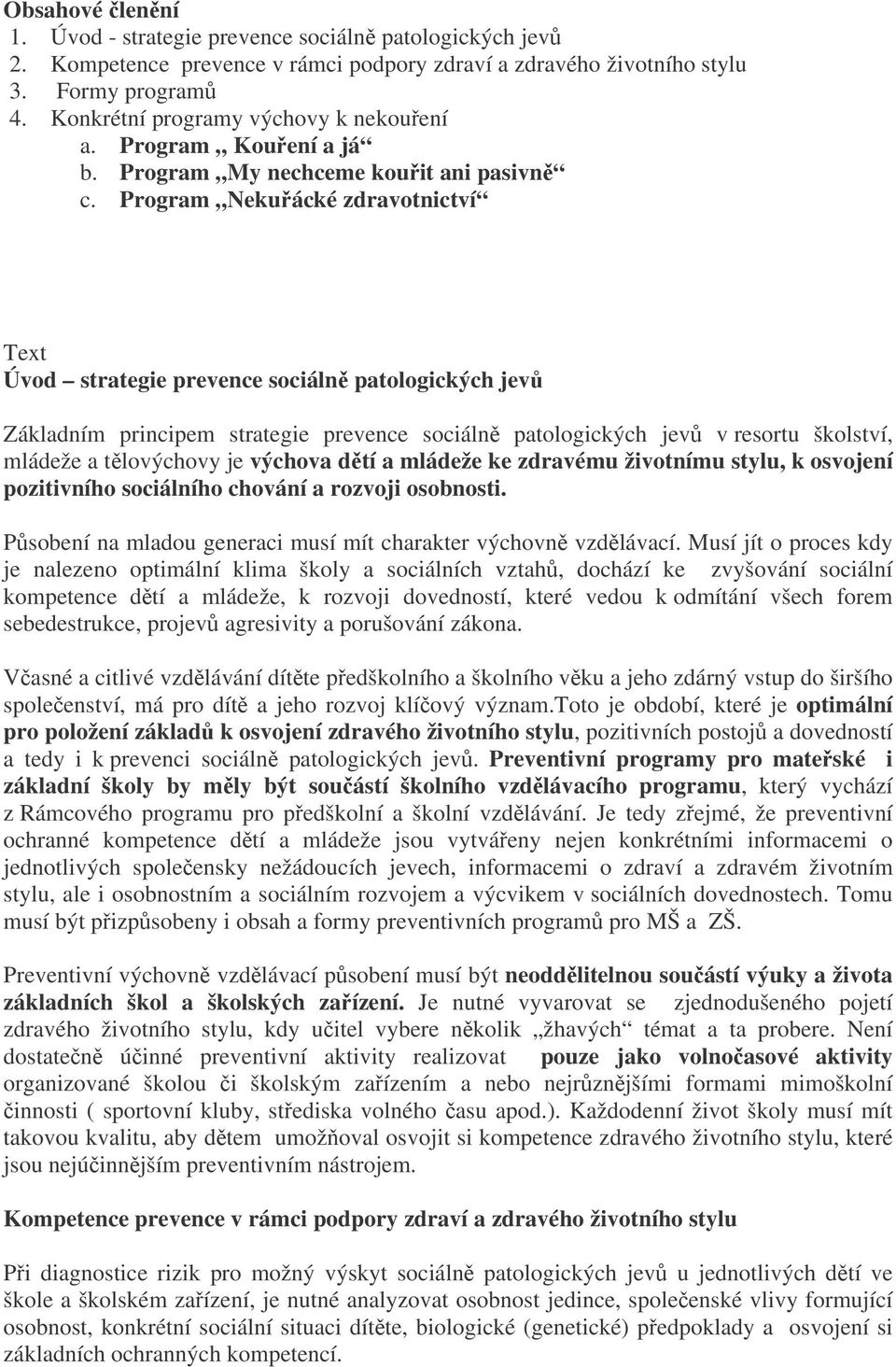 Obsahové členění
1. Úvod - strategie prevence sociálně patologických jevů
2. Kompetence prevence v rámci podpory zdraví a zdravého životního stylu
3. Formy programů
4. Konkrétní programy výchovy k nekouření
a. Program „ Kouření a já“
b. Program „My nechceme kouřit ani pasivně“
c. Program „Nekuřácké zdravotnictví“

Text
Úvod – strategie prevence sociálně patologických jevů

Základním principem strategie prevence sociálně patologických jevů v resortu školství, mládeže a tělovýchovy je výchova dětí a mládeže ke zdravému životnímu stylu, k osvojení pozitivního sociálního chování a rozvoji osobnosti.

Působení na mladou generaci musí mít charakter výchovně vzdělávací. Musí jít o proces kdy je nalezeno optimální klima školy a sociálních vztahů, dochází ke zvyšování sociální kompetence dětí a mládeže, k rozvoji dovedností, které vedou k odmítání všech forem sebedestrukce, projevů agresivity a porušování zákona.

Včasné a citlivé vzdělávání dítěte předškolního a školního věku a jeho zdárný vstup do širšího společenství, má pro dítě a jeho rozvoj klíčový význam.Toto je období, které je optimální pro položení základů k osvojení zdravého životního stylu, pozitivních postojů a dovedností a tedy i k prevenci sociálně patologických jevů. Preventivní programy pro mateřské i základní školy by měly být součástí školního vzdělávacího programu, který vychází z Rámcového programu pro předškolní a školní vzdělávání. Je tedy zřejmé, že preventivní ochranné kompetence dětí a mládeže jsou vytvářeny nejen konkrétními informacemi o jednotlivých společensky nežádoucích jevech, informacemi o zdraví a zdravém životním stylu, ale i osobnostním a sociálním rozvojem a výcvikem v sociálních dovednostech. Tomu musí být přizpůsobeny i obsah a formy preventivních programů pro MŠ a ZŠ.

Preventivní výchovně vzdělávací působení musí být neoddělitelnou součástí výuky a života základních škol a školských zařízení. Je nutné vyvarovat se zjednodušeného pojetí zdravého životního stylu, kdy učitel vybere několik „žhavých“ témat a ta probere. Není dostatečně účinné preventivní aktivity realizovat pouze jako volnočasové aktivity organizované školou či školským zařízením a nebo nejrůznějšími formami mimoškolní činnosti ( sportovní kluby, střediska volného času apod.). Každodenní život školy musí mít takovou kvalitu, aby dětem umožňoval osvojit si kompetence zdravého životního stylu, které jsou nejúčinnějším preventivním nástrojem.

Kompetence prevence v rámci podpory zdraví a zdravého životního stylu

Při diagnostice rizik pro možný výskyt sociálně patologických jevů u jednotlivých dětí ve škole a školském zařízení, je nutné analyzovat osobnost jedince, společenské vlivy formující osobnost, konkrétní sociální situaci dítěte, biologické (genetické) předpoklady a osvojení si základních ochranných kompetencí.